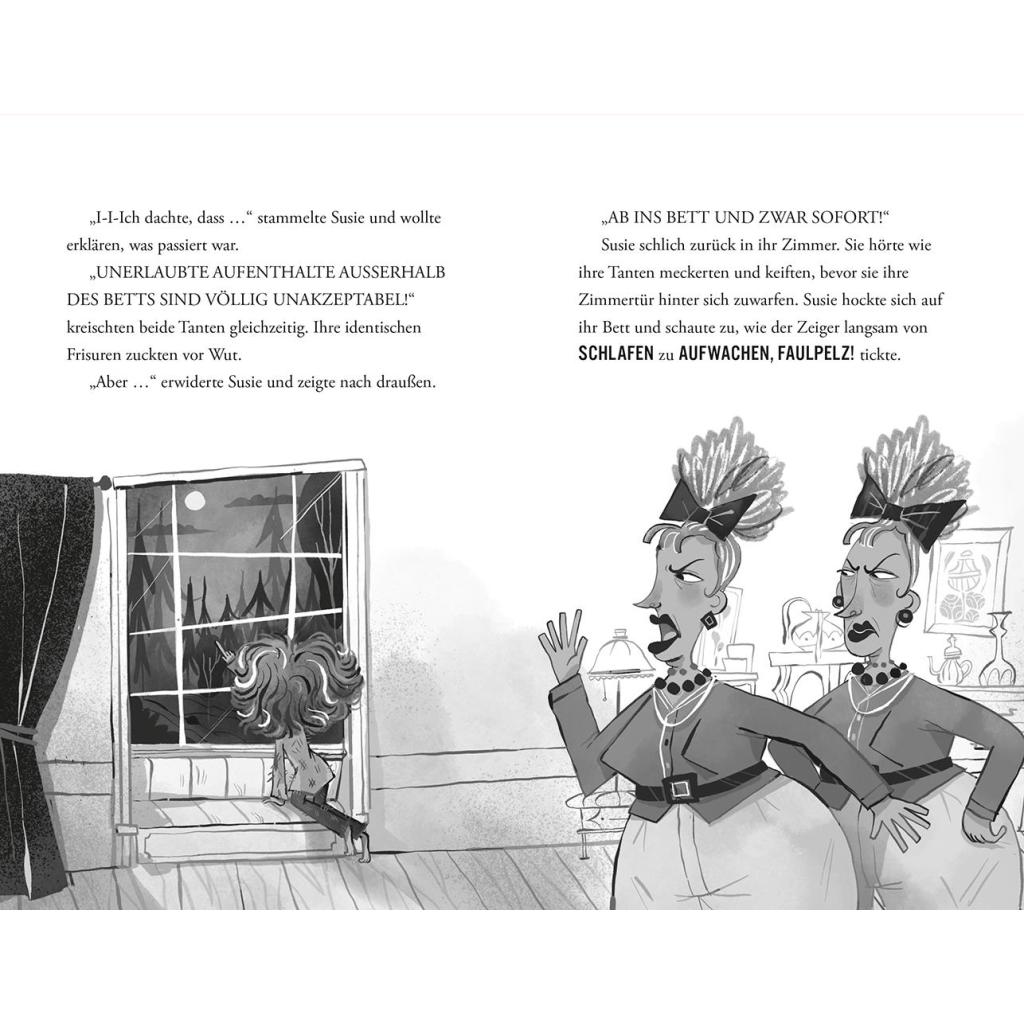 „I-I-Ich dachte, dass …“ stammelte Susie und wollte erklären, was passiert war.

„UNERLAUBTE AUFENTHALTE AUSSERHALB DES BETTS SIND VÖLLIG UNAKZEPTABEL!“ kreischten beide Tanten gleichzeitig. Ihre identischen Frisuren zuckten vor Wut.

„Aber …“ erwiderte Susie und zeigte nach draußen.

„AB INS BETT UND ZWAR SOFORT!“

Susie schlich zurück in ihr Zimmer. Sie hörte wie ihre Tanten meckerten und keiften, bevor sie ihre Zimmertür hinter sich zuwarfen. Susie hockte sich auf ihr Bett und schaute zu, wie der Zeiger langsam von SCHLAFEN zu AUFWACHEN, FAULPELZ! tickte.